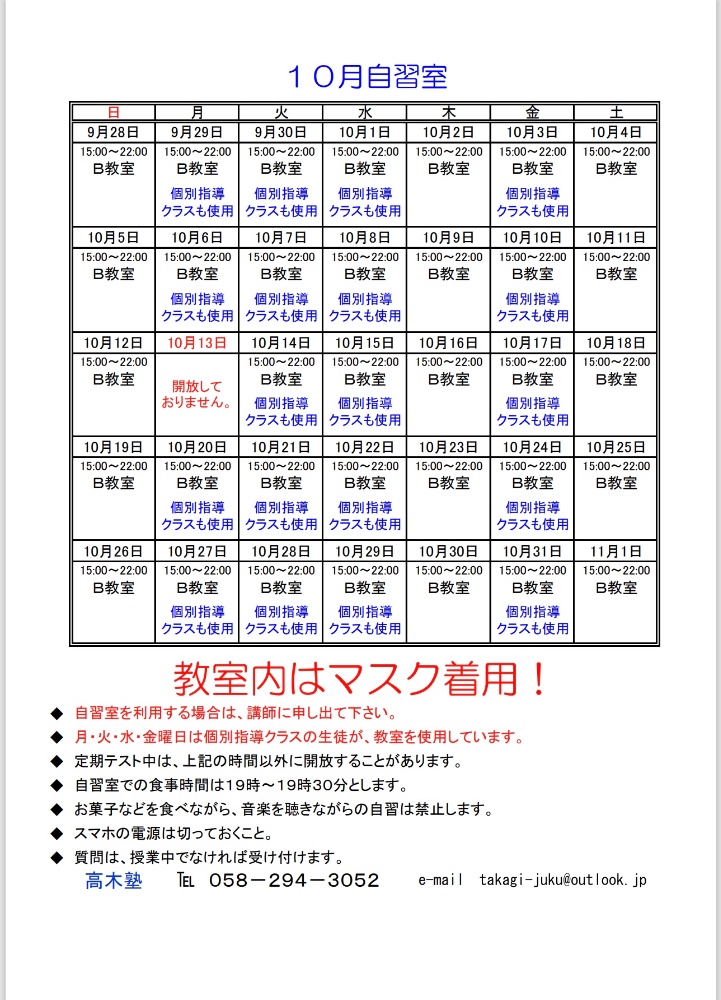 １０月自習室

| 日 | 月 | 火 | 水 | 木 | 金 | 土 |
|---|---|---|---|---|---|---|
| 9月28日 | 9月29日 | 9月30日 | 10月1日 | 10月2日 | 10月3日 | 10月4日 |
| 15:00～22:00 B教室 | 15:00～22:00 B教室 個別指導 クラスも使用 | 15:00～22:00 B教室 個別指導 クラスも使用 | 15:00～22:00 B教室 個別指導 クラスも使用 | 15:00～22:00 B教室 | 15:00～22:00 B教室 個別指導 クラスも使用 | 15:00～22:00 B教室 |
| 10月5日 | 10月6日 | 10月7日 | 10月8日 | 10月9日 | 10月10日 | 10月11日 |
| 15:00～22:00 B教室 | 15:00～22:00 B教室 個別指導 クラスも使用 | 15:00～22:00 B教室 個別指導 クラスも使用 | 15:00～22:00 B教室 個別指導 クラスも使用 | 15:00～22:00 B教室 | 15:00～22:00 B教室 個別指導 クラスも使用 | 15:00～22:00 B教室 |
| 10月12日 | 10月13日 | 10月14日 | 10月15日 | 10月16日 | 10月17日 | 10月18日 |
| 15:00～22:00 B教室 | 開放して おりません。 | 15:00～22:00 B教室 個別指導 クラスも使用 | 15:00～22:00 B教室 個別指導 クラスも使用 | 15:00～22:00 B教室 | 15:00～22:00 B教室 個別指導 クラスも使用 | 15:00～22:00 B教室 |
| 10月19日 | 10月20日 | 10月21日 | 10月22日 | 10月23日 | 10月24日 | 10月25日 |
| 15:00～22:00 B教室 | 15:00～22:00 B教室 個別指導 クラスも使用 | 15:00～22:00 B教室 個別指導 クラスも使用 | 15:00～22:00 B教室 個別指導 クラスも使用 | 15:00～22:00 B教室 | 15:00～22:00 B教室 個別指導 クラスも使用 | 15:00～22:00 B教室 |
| 10月26日 | 10月27日 | 10月28日 | 10月29日 | 10月30日 | 10月31日 | 11月1日 |
| 15:00～22:00 B教室 | 15:00～22:00 B教室 個別指導 クラスも使用 | 15:00～22:00 B教室 個別指導 クラスも使用 | 15:00～22:00 B教室 個別指導 クラスも使用 | 15:00～22:00 B教室 | 15:00～22:00 B教室 個別指導 クラスも使用 | 15:00～22:00 B教室 |

教室内はマスク着用！

◆ 自習室を利用する場合は、講師に申し出て下さい。
◆ 月・火・水・金曜日は個別指導クラスの生徒が、教室を使用しています。
◆ 定期テスト中は、上記の時間以外に開放することがあります。
◆ 自習室での食事時間は19時～19時30分とします。
◆ お菓子などを食べながら、音楽を聴きながらの自習は禁止します。
◆ スマホの電源は切っておくこと。
◆ 質問は、授業中でなければ受け付けます。

高木塾　℡　058－294－3052　e-mail takagi-juku@outlook.jp